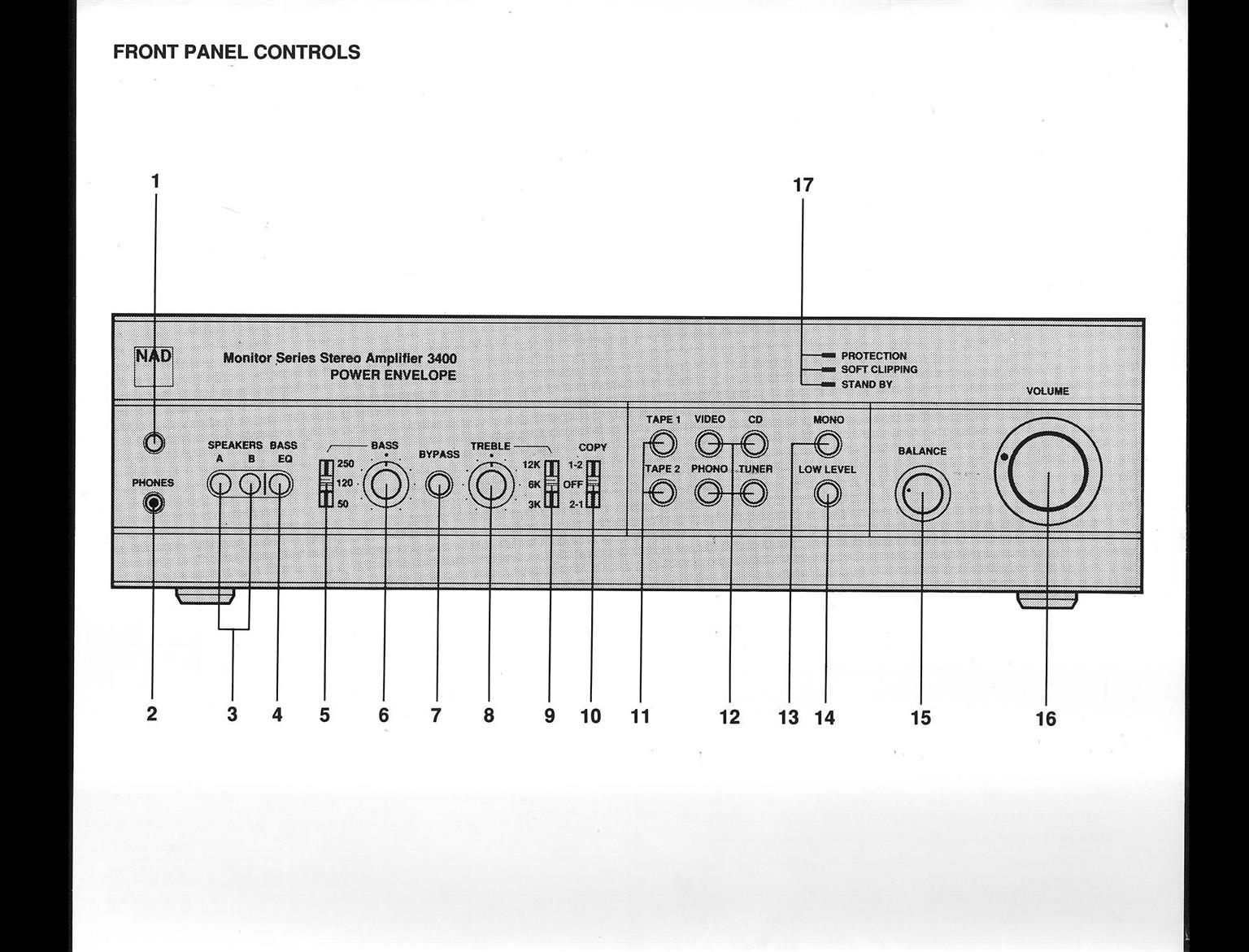 FRONT PANEL CONTROLS

1

17

NAD

Monitor Series Stereo Amplifier 3400
POWER ENVELOPE

PROTECTION
SOFT CLIPPING
STAND BY

VOLUME

PHONES

SPEAKERS A B

BASS EQ

BASS

250
120
50

BYPASS

TREBLE

12K
6K
3K

COPY

1-2
OFF
2-1

TAPE 1
VIDEO
CD
TAPE 2
PHONO
TUNER

MONO
LOW LEVEL

BALANCE

2 3 4 5 6 7 8 9 10 11 12 13 14 15 16